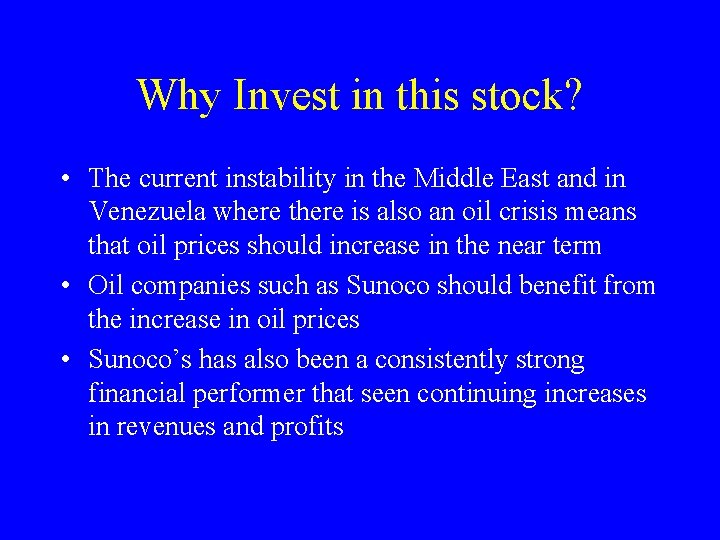 Why Invest in this stock?

• The current instability in the Middle East and in Venezuela where there is also an oil crisis means that oil prices should increase in the near term
• Oil companies such as Sunoco should benefit from the increase in oil prices
• Sunoco's has also been a consistently strong financial performer that seen continuing increases in revenues and profits